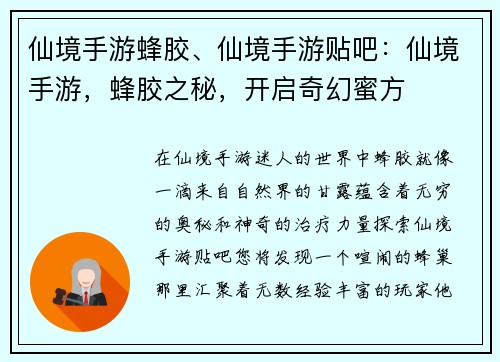 仙境手游蜂胶、仙境手游贴吧：仙境手游，蜂胶之秘，开启奇幻蜜方

在仙境手游迷人的世界中蜂胶就像一滴来自自然界的甘露蕴含着无穷的奥秘和神奇的治疗力量探索仙境手游贴吧您将发现一个喧闹的蜂巢那里汇聚着无数经验丰富的玩家他